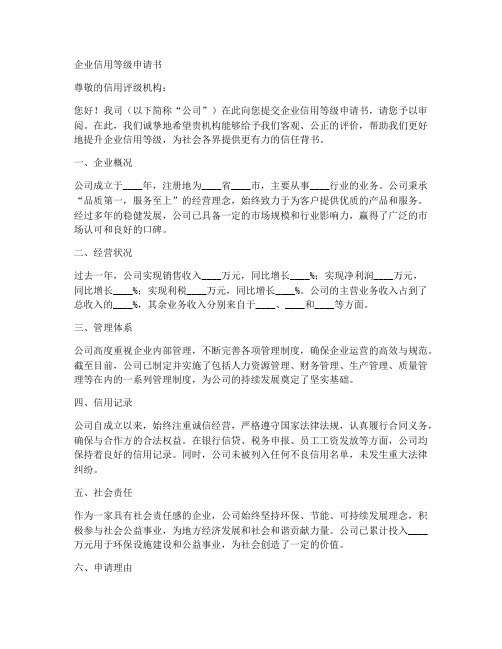 企业信用等级申请书

尊敬的信用评级机构：

您好！我司（以下简称“公司”）在此向您提交企业信用等级申请书，请您予以审阅。在此，我们诚挚地希望贵机构能够给予我们客观、公正的评价，帮助我们更好地提升企业信用等级，为社会各界提供更有力的信任背书。

一、企业概况

公司成立于____年，注册地为____省____市，主要从事____行业的业务。公司秉承“品质第一，服务至上”的经营理念，始终致力于为客户提供优质的产品和服务。经过多年的稳健发展，公司已具备一定的市场规模和行业影响力，赢得了广泛的市场认可和良好的口碑。

二、经营状况

过去一年，公司实现销售收入____万元，同比增长____%；实现净利润____万元，同比增长____%；实现利税____万元，同比增长____%。公司的主营业务收入占到了总收入的____%，其余业务收入分别来自于____、____和____等方面。

三、管理体系

公司高度重视企业内部管理，不断完善各项管理制度，确保企业运营的高效与规范。截至目前，公司已制定并实施了包括人力资源管理、财务管理、生产管理、质量管理等在内的一系列管理制度，为公司的持续发展奠定了坚实基础。

四、信用记录

公司自成立以来，始终注重诚信经营，严格遵守国家法律法规，认真履行合同义务，确保与合作方的合法权益。在银行信贷、税务申报、员工工资发放等方面，公司均保持着良好的信用记录。同时，公司未被列入任何不良信用名单，未发生重大法律纠纷。

五、社会责任

作为一家具有社会责任感的企业，公司始终坚持环保、节能、可持续发展理念，积极参与社会公益事业，为地方经济发展和社会和谐贡献力量。公司已累计投入____万元用于环保设施建设和公益事业，为社会创造了一定的价值。

六、申请理由